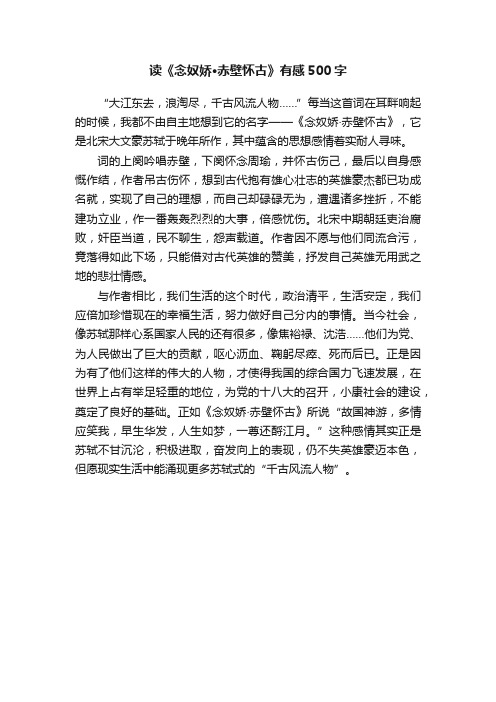 读《念奴娇•赤壁怀古》有感 500 字

“大江东去，浪淘尽，千古风流人物……”每当这首词在耳畔响起的时候，我都不由自主地想到它的名字——《念奴娇·赤壁怀古》，它是北宋大文豪苏轼于晚年所作，其中蕴含的思想感情着实耐人寻味。

词的上阕吟唱赤壁，下阕怀念周瑜，并怀古伤己，最后以自身感慨作结，作者吊古伤怀，想到古代抱有雄心壮志的英雄豪杰都已功成名就，实现了自己的理想，而自己却碌碌无为，遭遇诸多挫折，不能建功立业，作一番轰轰烈烈的大事，倍感忧伤。北宋中期朝廷吏治腐败，奸臣当道，民不聊生，怨声载道。作者因不愿与他们同流合污，竟落得如此下场，只能借对古代英雄的赞美，抒发自己英雄无用武之地的悲壮情感。

与作者相比，我们生活的这个时代，政治清平，生活安定，我们应倍加珍惜现在的幸福生活，努力做好自己分内的事情。当今社会，像苏轼那样心系国家人民的还有很多，像焦裕禄、沈浩……他们为党、为人民做出了巨大的贡献，呕心沥血、鞠躬尽瘁、死而后已。正是因为有了他们这样的伟大的人物，才使得我国的综合国力飞速发展，在世界上占有举足轻重的地位，为党的十八大的召开，小康社会的建设，奠定了良好的基础。正如《念奴娇·赤壁怀古》所说“故国神游，多情应笑我，早生华发，人生如梦，一尊还酹江月。”这种感情其实正是苏轼不甘沉沦，积极进取，奋发向上的表现，仍不失英雄豪迈本色，但愿现实生活中能涌现更多苏轼式的“千古风流人物”。